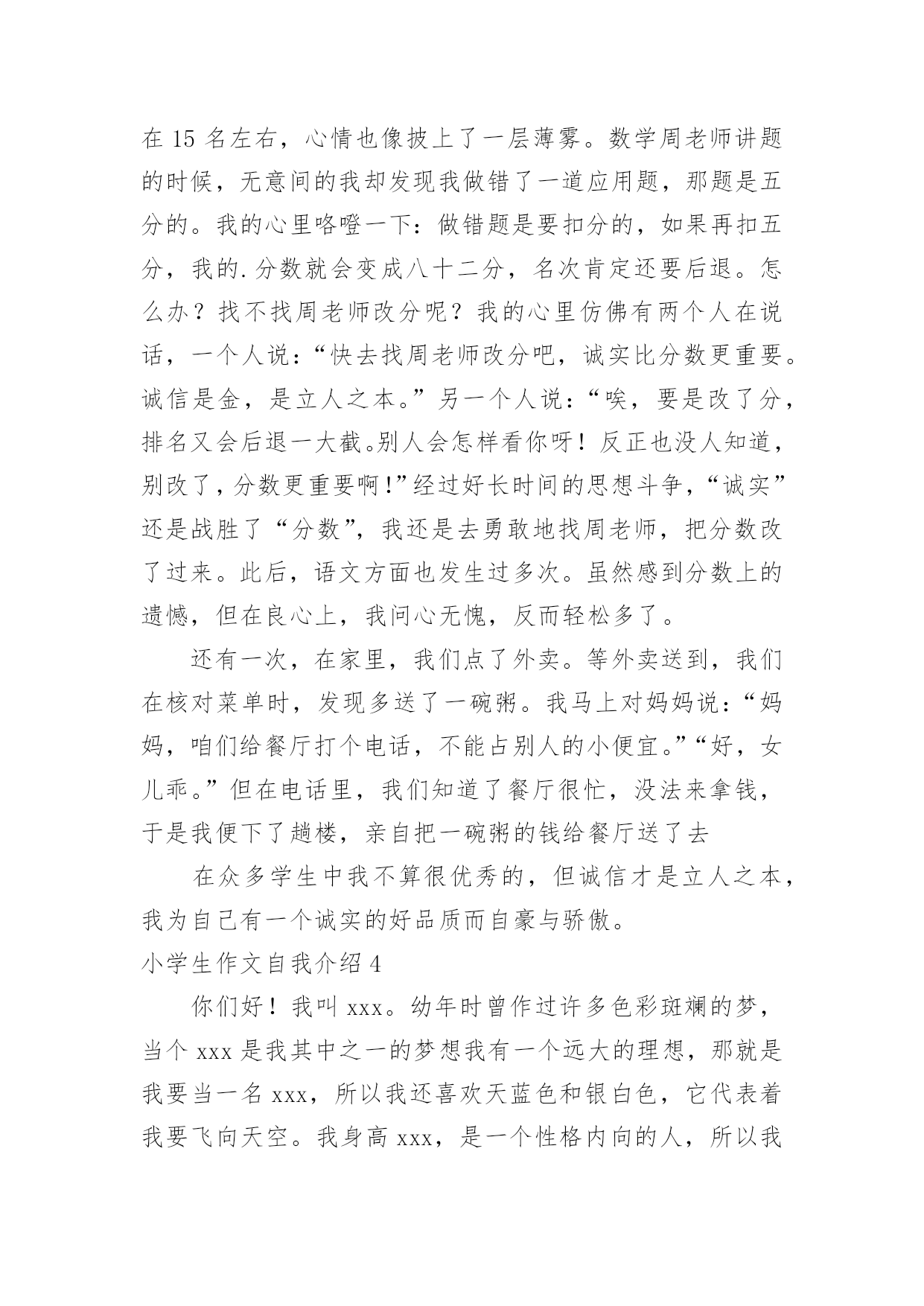 在 15 名左右，心情也像披上了一层薄雾。数学周老师讲题的时候，无意间的我却发现我做错了一道应用题，那题是五分的。我的心里咯噔一下：做错题是要扣分的，如果再扣五分，我的.分数就会变成八十二分，名次肯定还要后退。怎么办？找不找周老师改分呢？我的心里仿佛有两个人在说话，一个人说：“快去找周老师改分吧，诚实比分数更重要。诚信是金，是立人之本。”另一个人说：“唉，要是改了分，排名又会后退一大截。别人会怎样看你呀！反正也没人知道，别改了，分数更重要啊！”经过好长时间的思想斗争，“诚实”还是战胜了“分数”，我还是去勇敢地找周老师，把分数改了过来。此后，语文方面也发生过多次。虽然感到分数上的遗憾，但在良心上，我问心无愧，反而轻松多了。

还有一次，在家里，我们点了外卖。等外卖送到，我们在核对菜单时，发现多送了一碗粥。我马上对妈妈说：“妈妈，咱们给餐厅打个电话，不能占别人的小便宜。”“好，女儿乖。”但在电话里，我们知道了餐厅很忙，没法来拿钱，于是我便下了趟楼，亲自把一碗粥的钱给餐厅送了去

在众多学生中我不算很优秀的，但诚信才是立人之本，我为自己有一个诚实的好品质而自豪与骄傲。

小学生作文自我介绍 4

你们好！我叫 xxx。幼年时曾作过许多色彩斑斓的梦，当个 xxx 是我其中之一的梦想我有一个远大的理想，那就是我要当一名 xxx，所以我还喜欢天蓝色和银白色，它代表着我要飞向天空。我身高 xxx，是一个性格内向的人，所以我